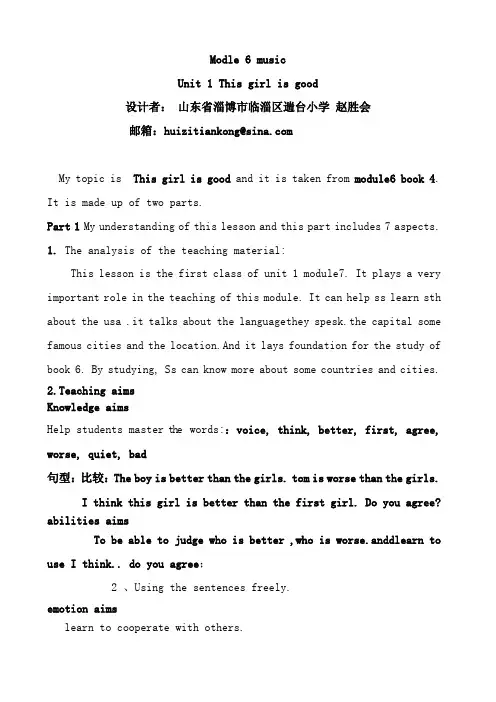 Modle 6 music

Unit 1 This girl is good

设计者： 山东省淄博市临淄区遄台小学 赵胜会

邮箱：huizitiankong@sina.com

My topic is This girl is good and it is taken from module6 book 4. It is made up of two parts.

Part 1 My understanding of this lesson and this part includes 7 aspects.

1. The analysis of the teaching material:

This lesson is the first class of unit 1 module7. It plays a very important role in the teaching of this module. It can help ss learn sth about the usa .it talks about the languagethey spesk.the capital some famous cities and the location.And it lays foundation for the study of book 6. By studying, Ss can know more about some countries and cities.

2.Teaching aims

Knowledge aims

Help students master the words:: voice, think, better, first, agree, worse, quiet, bad

句型：比较：The boy is better than the girls. tom is worse than the girls.

I think this girl is better than the first girl. Do you agree?

abilities aims

To be able to judge who is better ,who is worse.anddlearn to use I think.. do you agree:

2 、Using the sentences freely.

emotion aims

learn to cooperate with others.